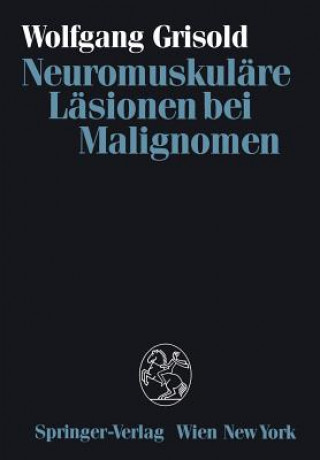 Wolfgang Grisold

Neuromuskuläre Läsionen bei Malignomen

Springer-Verlag Wien New York